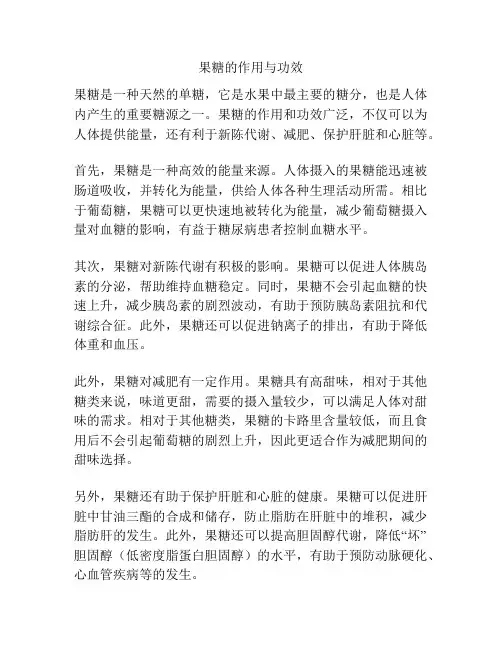 果糖的作用与功效

果糖是一种天然的单糖，它是水果中最主要的糖分，也是人体内产生的重要糖源之一。果糖的作用和功效广泛，不仅可以为人体提供能量，还有利于新陈代谢、减肥、保护肝脏和心脏等。

首先，果糖是一种高效的能量来源。人体摄入的果糖能迅速被肠道吸收，并转化为能量，供给人体各种生理活动所需。相比于葡萄糖，果糖可以更快速地被转化为能量，减少葡萄糖摄入量对血糖的影响，有益于糖尿病患者控制血糖水平。

其次，果糖对新陈代谢有积极的影响。果糖可以促进人体胰岛素的分泌，帮助维持血糖稳定。同时，果糖不会引起血糖的快速上升，减少胰岛素的剧烈波动，有助于预防胰岛素阻抗和代谢综合征。此外，果糖还可以促进钠离子的排出，有助于降低体重和血压。

此外，果糖对减肥有一定作用。果糖具有高甜味，相对于其他糖类来说，味道更甜，需要的摄入量较少，可以满足人体对甜味的需求。相对于其他糖类，果糖的卡路里含量较低，而且食用后不会引起葡萄糖的剧烈上升，因此更适合作为减肥期间的甜味选择。

另外，果糖还有助于保护肝脏和心脏的健康。果糖可以促进肝脏中甘油三酯的合成和储存，防止脂肪在肝脏中的堆积，减少脂肪肝的发生。此外，果糖还可以提高胆固醇代谢，降低“坏”胆固醇（低密度脂蛋白胆固醇）的水平，有助于预防动脉硬化、心血管疾病等的发生。